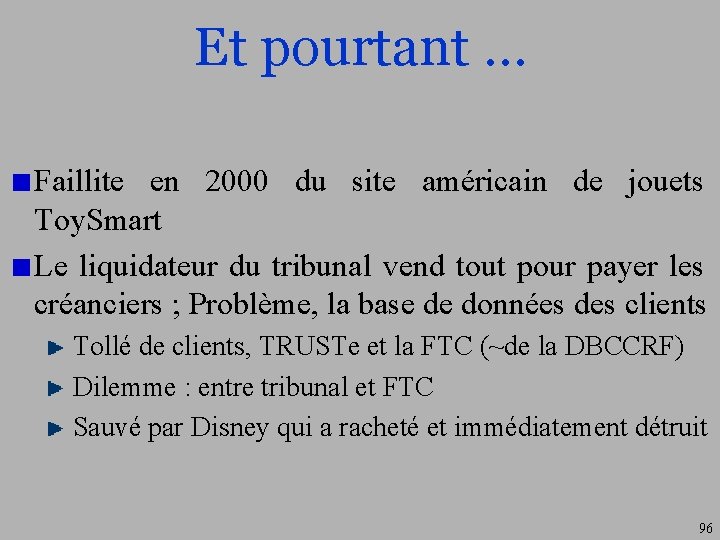 Et pourtant ...

Faillite en 2000 du site américain de jouets ToySmart

Le liquidateur du tribunal vend tout pour payer les créanciers ; Problème, la base de données des clients

Tollé de clients, TRUSTe et la FTC (~de la DBCCRF)

Dilemme : entre tribunal et FTC

Sauvé par Disney qui a racheté et immédiatement détruit

96